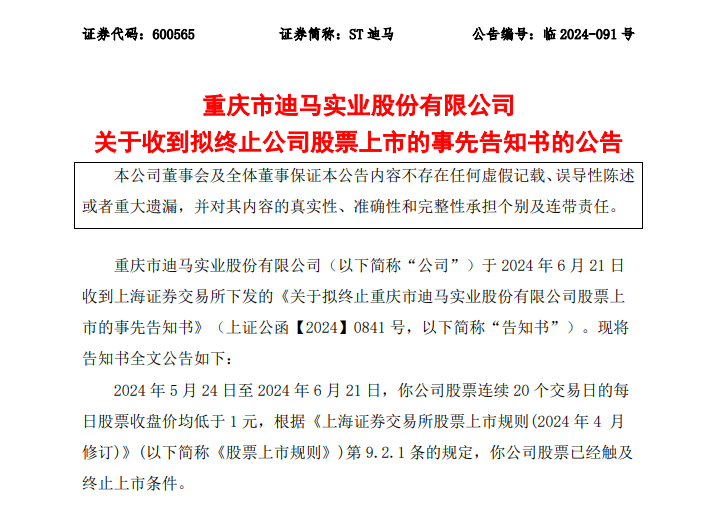 证券代码：600565　　证券简称：ST 迪马　　公告编号：临 2024-091 号

重庆市迪马实业股份有限公司
关于收到拟终止公司股票上市的事先告知书的公告

本公司董事会及全体董事保证本公告内容不存在任何虚假记载、误导性陈述或者重大遗漏，并对其内容的真实性、准确性和完整性承担个别及连带责任。

重庆市迪马实业股份有限公司（以下简称“公司”）于 2024 年 6 月 21 日收到上海证券交易所下发的《关于拟终止重庆市迪马实业股份有限公司股票上市的事先告知书》（上证公函【2024】0841 号，以下简称“告知书”）。现将告知书全文公告如下：

2024 年 5 月 24 日至 2024 年 6 月 21 日，你公司股票连续 20 个交易日的每日股票收盘价均低于 1 元，根据《上海证券交易所股票上市规则(2024 年 4 月修订)》(以下简称《股票上市规则》)第 9.2.1 条的规定，你公司股票已经触及终止上市条件。